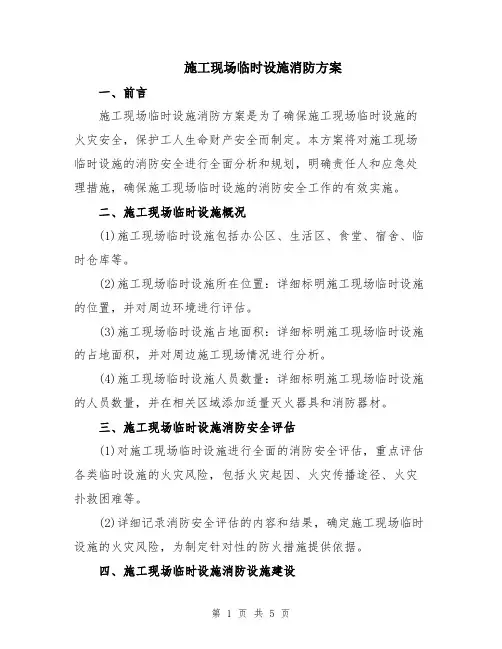 施工现场临时设施消防方案

一、前言

施工现场临时设施消防方案是为了确保施工现场临时设施的火灾安全，保护工人生命财产安全而制定。本方案将对施工现场临时设施的消防安全进行全面分析和规划，明确责任人和应急处理措施，确保施工现场临时设施的消防安全工作的有效实施。

二、施工现场临时设施概况

(1)施工现场临时设施包括办公区、生活区、食堂、宿舍、临时仓库等。

(2)施工现场临时设施所在位置：详细标明施工现场临时设施的位置，并对周边环境进行评估。

(3)施工现场临时设施占地面积：详细标明施工现场临时设施的占地面积，并对周边施工现场情况进行分析。

(4)施工现场临时设施人员数量：详细标明施工现场临时设施的人员数量，并在相关区域添加适量灭火器具和消防器材。

三、施工现场临时设施消防安全评估

(1)对施工现场临时设施进行全面的消防安全评估，重点评估各类临时设施的火灾风险，包括火灾起因、火灾传播途径、火灾扑救困难等。

(2)详细记录消防安全评估的内容和结果，确定施工现场临时设施的火灾风险，为制定针对性的防火措施提供依据。

四、施工现场临时设施消防设施建设

第 1 页 共 5 页